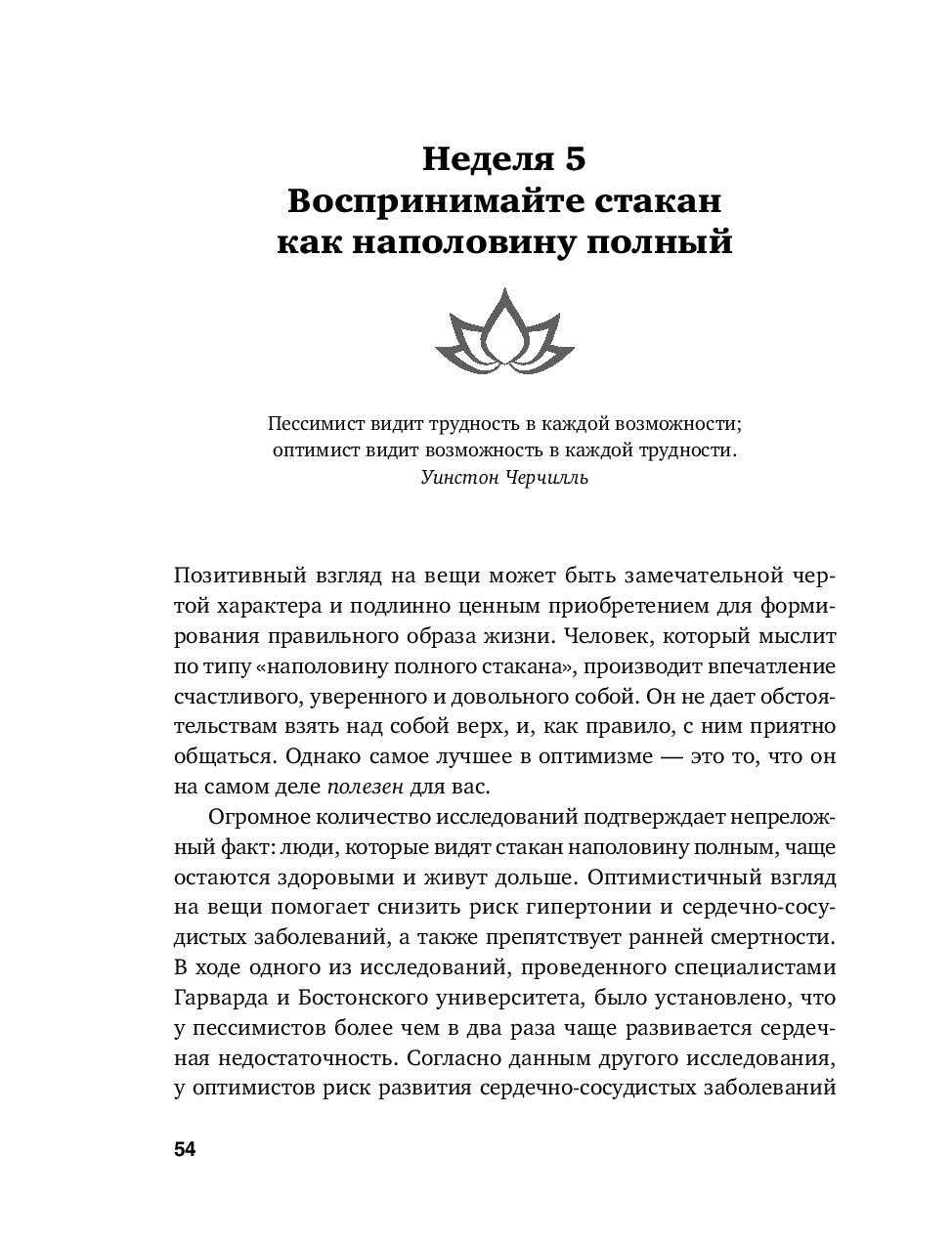 Неделя 5
Воспринимайте стакан как наполовину полный

Пессимист видит трудность в каждой возможности;
оптимист видит возможность в каждой трудности.
Уинстон Черчилль

Позитивный взгляд на вещи может быть замечательной чертой характера и подлинно ценным приобретением для формирования правильного образа жизни. Человек, который мыслит по типу «наполовину полного стакана», производит впечатление счастливого, уверенного и довольного собой. Он не дает обстоятельствам взять над собой верх, и, как правило, с ним приятно общаться. Однако самое лучшее в оптимизме — это то, что он на самом деле полезен для вас.

Огромное количество исследований подтверждает непреложный факт: люди, которые видят стакан наполовину полным, чаще остаются здоровыми и живут дольше. Оптимистичный взгляд на вещи помогает снизить риск гипертонии и сердечно-сосудистых заболеваний, а также препятствует ранней смертности. В ходе одного из исследований, проведенного специалистами Гарварда и Бостонского университета, было установлено, что у пессимистов более чем в два раза чаще развивается сердечная недостаточность. Согласно данным другого исследования, у оптимистов риск развития сердечно-сосудистых заболеваний

54